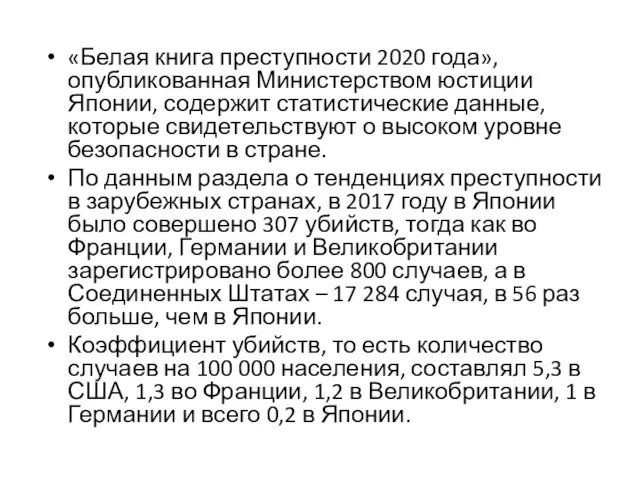 • «Белая книга преступности 2020 года», опубликованная Министерством юстиции Японии, содержит статистические данные, которые свидетельствуют о высоком уровне безопасности в стране.
• По данным раздела о тенденциях преступности в зарубежных странах, в 2017 году в Японии было совершено 307 убийств, тогда как во Франции, Германии и Великобритании зарегистрировано более 800 случаев, а в Соединенных Штатах – 17 284 случая, в 56 раз больше, чем в Японии.
• Коэффициент убийств, то есть количество случаев на 100 000 населения, составлял 5,3 в США, 1,3 во Франции, 1,2 в Великобритании, 1 в Германии и всего 0,2 в Японии.